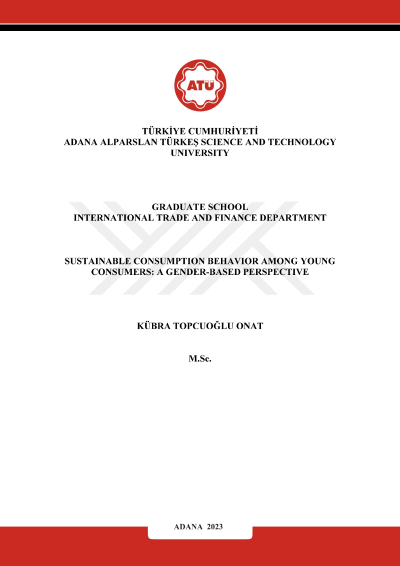 ATÜ

TÜRKİYE CUMHURİYETİ
ADANA ALPARSLAN TÜRKEŞ SCIENCE AND TECHNOLOGY UNIVERSITY

GRADUATE SCHOOL
INTERNATIONAL TRADE AND FINANCE DEPARTMENT

SUSTAINABLE CONSUMPTION BEHAVIOR AMONG YOUNG CONSUMERS: A GENDER-BASED PERSPECTIVE

KÜBRA TOPCUOĞLU ONAT

M.Sc.

ADANA 2023